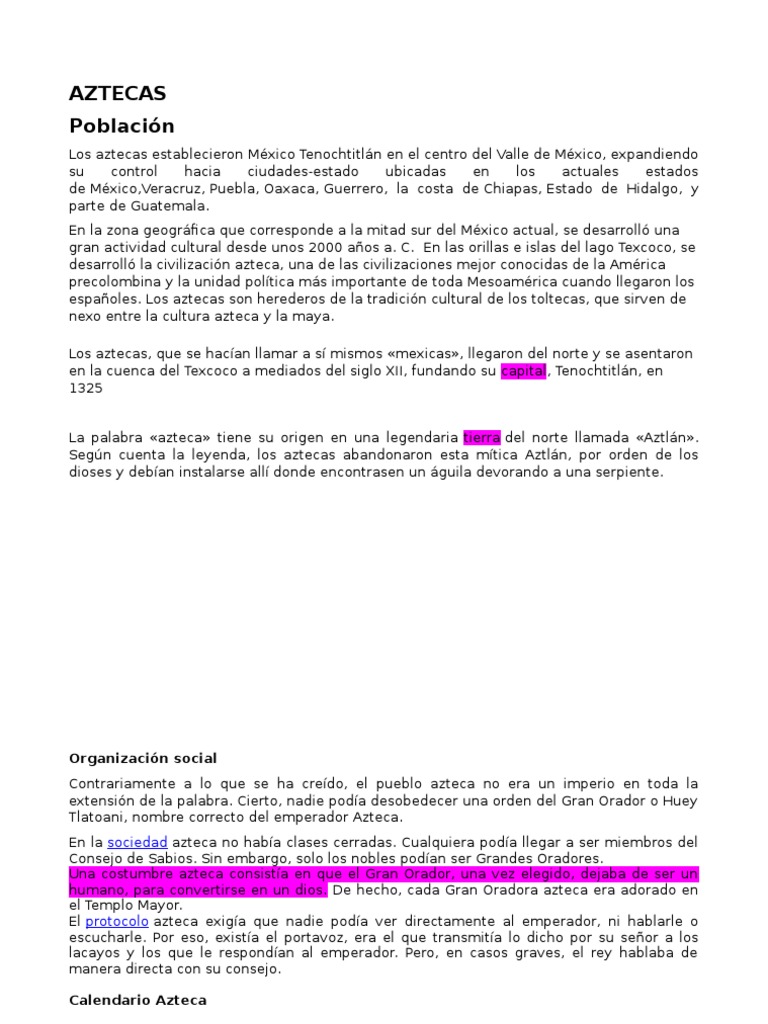 AZTECAS

Población

Los aztecas establecieron México Tenochtitlán en el centro del Valle de México, expandiendo su control hacia ciudades-estado ubicadas en los actuales estados de México,Veracruz, Puebla, Oaxaca, Guerrero, la costa de Chiapas, Estado de Hidalgo, y parte de Guatemala.

En la zona geográfica que corresponde a la mitad sur del México actual, se desarrolló una gran actividad cultural desde unos 2000 años a. C. En las orillas e islas del lago Texcoco, se desarrolló la civilización azteca, una de las civilizaciones mejor conocidas de la América precolombina y la unidad política más importante de toda Mesoamérica cuando llegaron los españoles. Los aztecas son herederos de la tradición cultural de los toltecas, que sirven de nexo entre la cultura azteca y la maya.

Los aztecas, que se hacían llamar a sí mismos «mexicas», llegaron del norte y se asentaron en la cuenca del Texcoco a mediados del siglo XII, fundando su capital, Tenochtitlán, en 1325

La palabra «azteca» tiene su origen en una legendaria tierra del norte llamada «Aztlán». Según cuenta la leyenda, los aztecas abandonaron esta mítica Aztlán, por orden de los dioses y debían instalarse allí donde encontrasen un águila devorando a una serpiente.

Organización social

Contrariamente a lo que se ha creído, el pueblo azteca no era un imperio en toda la extensión de la palabra. Cierto, nadie podía desobedecer una orden del Gran Orador o Huey Tlatoani, nombre correcto del emperador Azteca.

En la sociedad azteca no había clases cerradas. Cualquiera podía llegar a ser miembros del Consejo de Sabios. Sin embargo, solo los nobles podían ser Grandes Oradores.
Una costumbre azteca consistía en que el Gran Orador, una vez elegido, dejaba de ser un humano, para convertirse en un dios. De hecho, cada Gran Oradora azteca era adorado en el Templo Mayor.
El protocolo azteca exigía que nadie podía ver directamente al emperador, ni hablarle o escucharle. Por eso, existía el portavoz, era el que transmitía lo dicho por su señor a los lacayos y los que le respondían al emperador. Pero, en casos graves, el rey hablaba de manera directa con su consejo.

Calendario Azteca